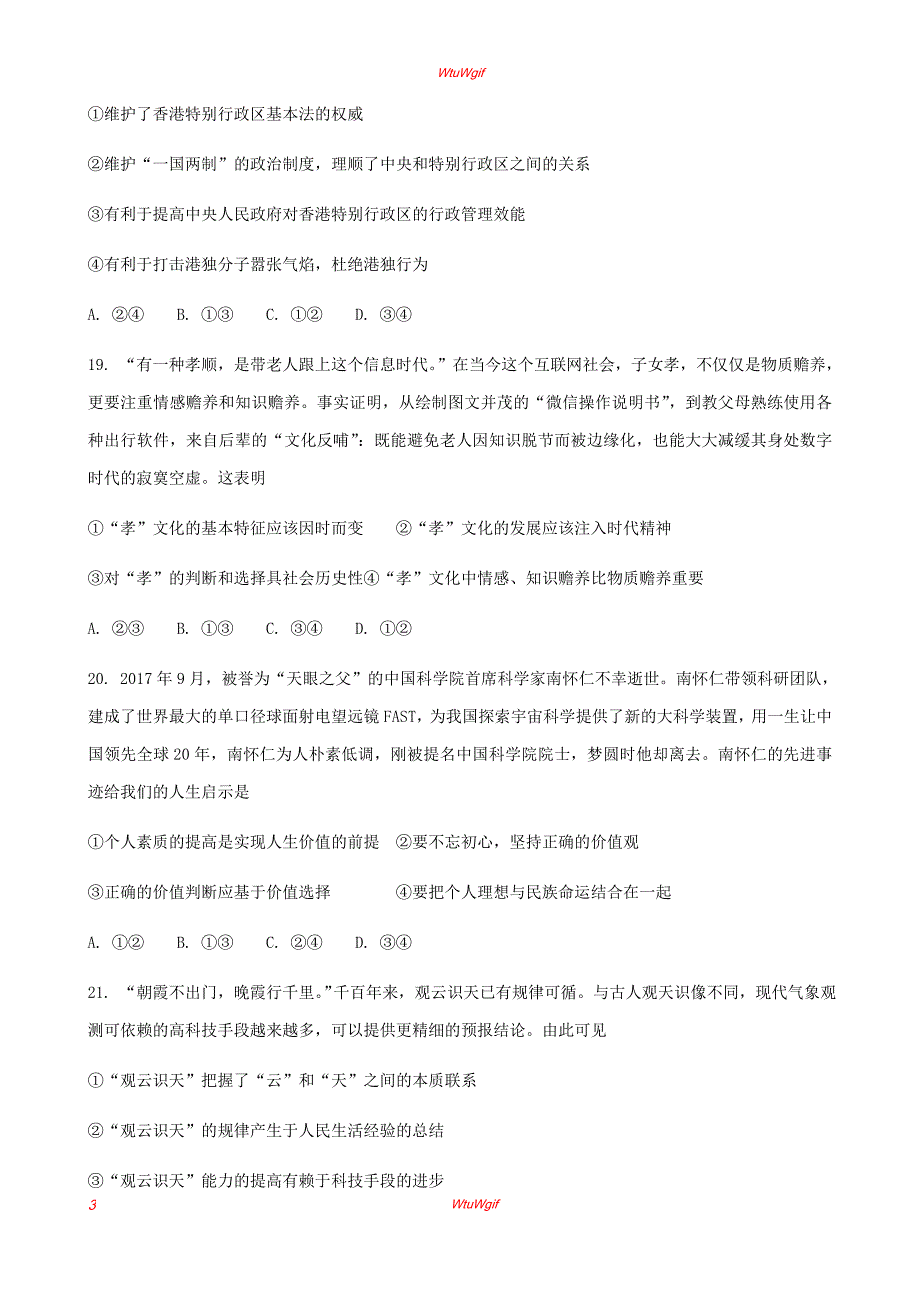 WtuWgif

①维护了香港特别行政区基本法的权威

②维护“一国两制”的政治制度，理顺了中央和特别行政区之间的关系

③有利于提高中央人民政府对香港特别行政区的行政管理效能

④有利于打击港独分子嚣张气焰，杜绝港独行为

A. ②④　B. ①③　C. ①②　D. ③④

19. “有一种孝顺，是带老人跟上这个信息时代。”在当今这个互联网社会，子女孝，不仅仅是物质赡养，更要注重情感赡养和知识赡养。事实证明，从绘制图文并茂的“微信操作说明书”，到教父母熟练使用各种出行软件，来自后辈的“文化反哺”：既能避免老人因知识脱节而被边缘化，也能大大减缓其身处数字时代的寂寞空虚。这表明

①“孝”文化的基本特征应该因时而变　②“孝”文化的发展应该注入时代精神

③对“孝”的判断和选择具社会历史性④“孝”文化中情感、知识赡养比物质赡养重要

A. ②③　B. ①③　C. ③④　D. ①②

20. 2017年9月，被誉为“天眼之父”的中国科学院首席科学家南怀仁不幸逝世。南怀仁带领科研团队，建成了世界最大的单口径球面射电望远镜FAST，为我国探索宇宙科学提供了新的大科学装置，用一生让中国领先全球20年，南怀仁为人朴素低调，刚被提名中国科学院院士，梦圆时他却离去。南怀仁的先进事迹给我们的人生启示是

①个人素质的提高是实现人生价值的前提　②要不忘初心，坚持正确的价值观

③正确的价值判断应基于价值选择　④要把个人理想与民族命运结合在一起

A. ①②　B. ①③　C. ②④　D. ③④

21. “朝霞不出门，晚霞行千里。”千百年来，观云识天已有规律可循。与古人观天识像不同，现代气象观测可依赖的高科技手段越来越多，可以提供更精细的预报结论。由此可见

①“观云识天”把握了“云”和“天”之间的本质联系

②“观云识天”的规律产生于人民生活经验的总结

③“观云识天”能力的提高有赖于科技手段的进步

3　WtuWgif